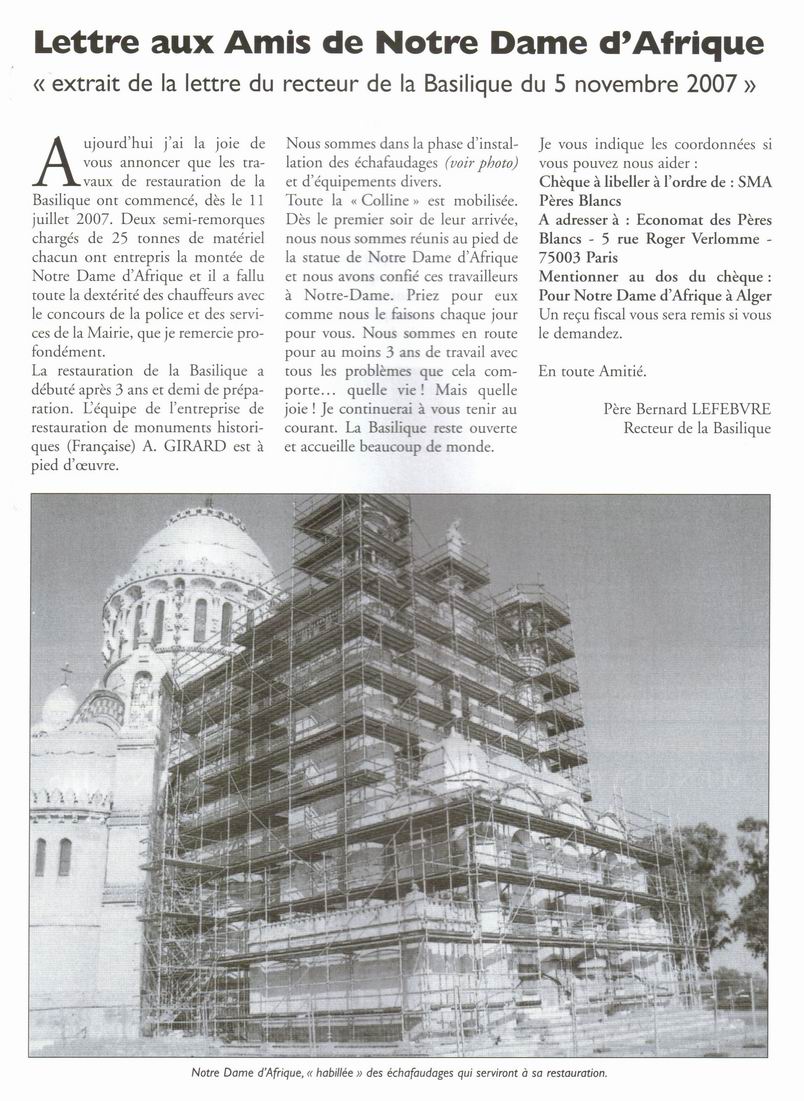 Lettre aux Amis de Notre Dame d'Afrique
« extrait de la lettre du recteur de la Basilique du 5 novembre 2007 »

Aujourd'hui j'ai la joie de vous annoncer que les travaux de restauration de la Basilique ont commencé, dès le 11 juillet 2007. Deux semi-remorques chargés de 25 tonnes de matériel chacun ont entrepris la montée de Notre Dame d'Afrique et il a fallu toute la dextérité des chauffeurs avec le concours de la police et des services de la Mairie, que je remercie profondément.
La restauration de la Basilique a débuté après 3 ans et demi de préparation. L'équipe de l'entreprise de restauration de monuments historiques (Française) A. GIRARD est à pied d'œuvre.

Nous sommes dans la phase d'installation des échafaudages (voir photo) et d'équipements divers.
Toute la « Colline » est mobilisée. Dès le premier soir de leur arrivée, nous nous sommes réunis au pied de la statue de Notre Dame d'Afrique et nous avons confié ces travailleurs à Notre-Dame. Priez pour eux comme nous le faisons chaque jour pour vous. Nous sommes en route pour au moins 3 ans de travail avec tous les problèmes que cela comporte… quelle vie ! Mais quelle joie ! Je continuerai à vous tenir au courant. La Basilique reste ouverte et accueille beaucoup de monde.

Je vous indique les coordonnées si vous pouvez nous aider :
Chèque à libeller à l'ordre de : SMA Pères Blancs
A adresser à : Economat des Pères Blancs - 5 rue Roger Verlomme - 75003 Paris
Mentionner au dos du chèque : Pour Notre Dame d'Afrique à Alger
Un reçu fiscal vous sera remis si vous le demandez.

En toute Amitié.

Père Bernard LEFEBVRE
Recteur de la Basilique

Notre Dame d'Afrique, « habillée » des échafaudages qui serviront à sa restauration.